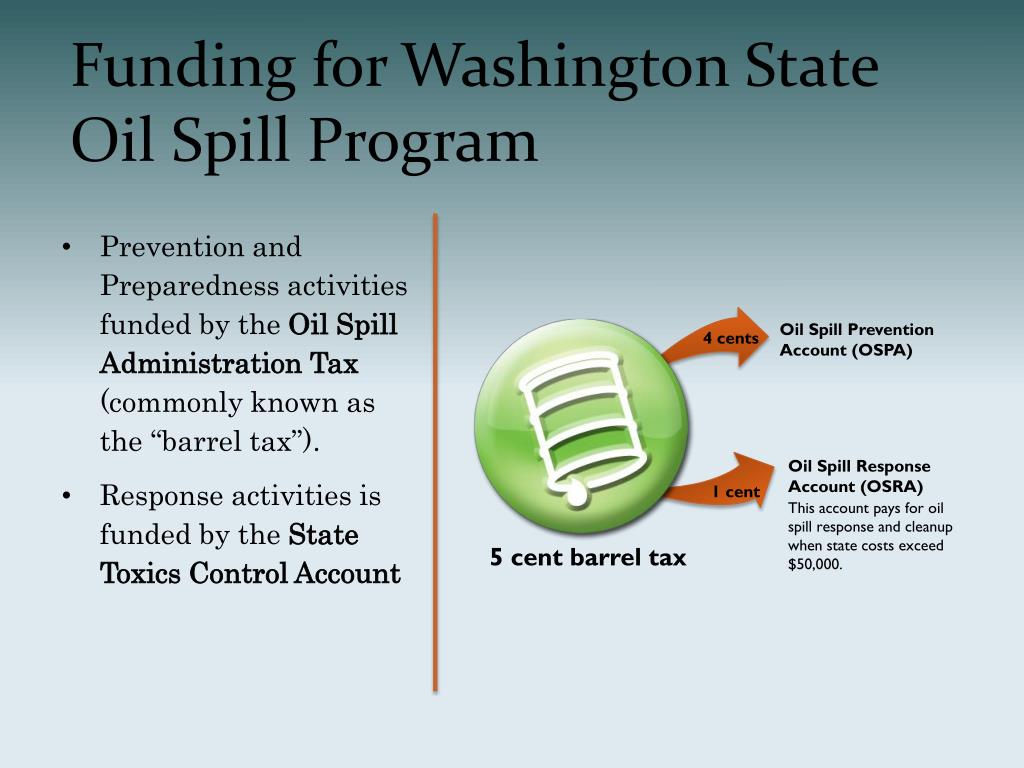 Funding for Washington State Oil Spill Program

• Prevention and Preparedness activities funded by the Oil Spill Administration Tax (commonly known as the “barrel tax”).

• Response activities is funded by the State Toxics Control Account

4 cents

Oil Spill Prevention Account (OSPA)

1 cent

Oil Spill Response Account (OSRA)
This account pays for oil spill response and cleanup when state costs exceed $50,000.

5 cent barrel tax